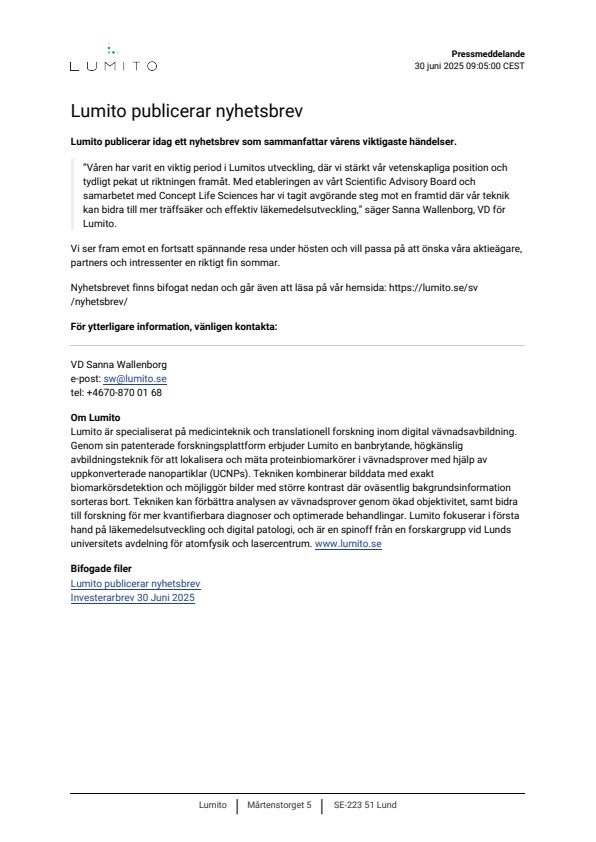 LUMITO

Pressmeddelande
30 juni 2025 09:05:00 CEST

Lumito publicerar nyhetsbrev

Lumito publicerar idag ett nyhetsbrev som sammanfattar vårens viktigaste händelser.

"Våren har varit en viktig period i Lumitos utveckling, där vi stärkt vår vetenskapliga position och tydligt pekat ut riktningen framåt. Med etableringen av vårt Scientific Advisory Board och samarbetet med Concept Life Sciences har vi tagit avgörande steg mot en framtid där vår teknik kan bidra till mer träffsäker och effektiv läkemedelsutveckling," säger Sanna Wallenborg, VD för Lumito.

Vi ser fram emot en fortsatt spännande resa under hösten och vill passa på att önska våra aktieägare, partners och intressenter en riktigt fin sommar.

Nyhetsbrevet finns bifogat nedan och går även att läsa på vår hemsida: https://lumito.se/sv/nyhetsbrev/

För ytterligare information, vänligen kontakta:

VD Sanna Wallenborg
e-post: sw@lumito.se
tel: +4670-870 01 68

Om Lumito
Lumito är specialiserat på medicinteknik och translationell forskning inom digital vävnadsavbildning. Genom sin patenterade forskningsplattform erbjuder Lumito en banbrytande, högkänslig avbildningsteknik för att lokalisera och mäta proteinbiomarkörer i vävnadsprover med hjälp av uppkonverterade nanopartiklar (UCNPs). Tekniken kombinerar bilddata med exakt biomarkörsdetektion och möjliggör bilder med större kontrast där oväsentlig bakgrundsinformation sorteras bort. Tekniken kan förbättra analysen av vävnadsprover genom ökad objektivitet, samt bidra till forskning för mer kvantifierbara diagnoser och optimerade behandlingar. Lumito fokuserar i första hand på läkemedelsutveckling och digital patologi, och är en spinoff från en forskargrupp vid Lunds universitets avdelning för atomfysik och lasercentrum. www.lumito.se

Bifogade filer
Lumito publicerar nyhetsbrev
Investerarbrev 30 Juni 2025

Lumito | Mårtenstorget 5 | SE-223 51 Lund